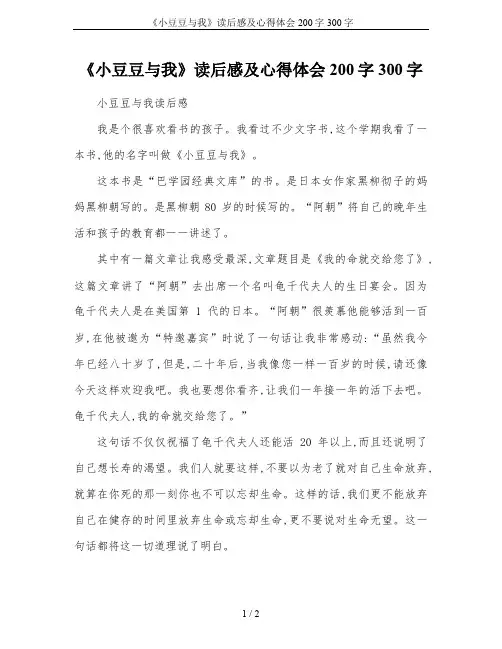 《小豆豆与我》读后感及心得体会 200 字 300 字

《小豆豆与我》读后感及心得体会 200 字 300 字

小豆豆与我读后感

我是个很喜欢看书的孩子。我看过不少文字书,这个学期我看了一本书,他的名字叫做《小豆豆与我》。

这本书是“巴学园经典文库”的书。是日本女作家黑柳彻子的妈妈黑柳朝写的。是黑柳朝 80 岁的时候写的。“阿朝”将自己的晚年生活和孩子的教育都一一讲述了。

其中有一篇文章让我感受最深,文章题目是《我的命就交给您了》,这篇文章讲了“阿朝”去出席一个名叫龟千代夫人的生日宴会。因为龟千代夫人是在美国第 1 代的日本。“阿朝”很羡慕他能够活到一百岁,在他被邀为“特邀嘉宾”时说了一句话让我非常感动:“虽然我今年已经八十岁了,但是,二十年后,当我像您一样一百岁的时候,请还像今天这样欢迎我吧。我也要想你看齐,让我们一年接一年的活下去吧。龟千代夫人,我的命就交给您了。”

这句话不仅仅祝福了龟千代夫人还能活 20 年以上,而且还说明了自己想长寿的渴望。我们人就要这样,不要以为老了就对自己生命放弃,就算在你死的那一刻你也不可以忘却生命。这样的话,我们更不能放弃自己在健存的时间里放弃生命或忘却生命,更不要说对生命无望。这一句话都将这一切道理说了明白。

1 / 2